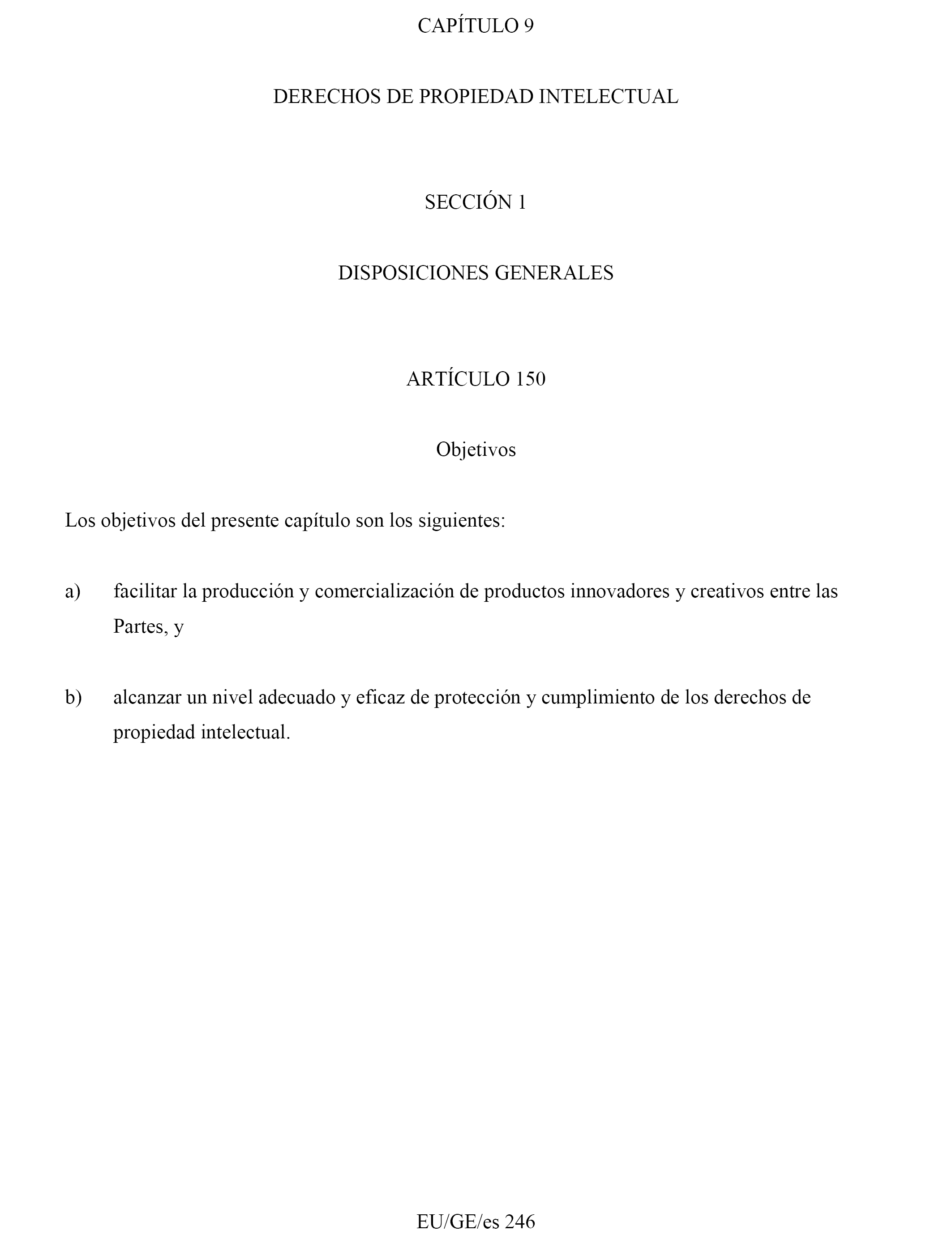 CAPÍTULO 9

DERECHOS DE PROPIEDAD INTELECTUAL

SECCIÓN 1

DISPOSICIONES GENERALES

ARTÍCULO 150

Objetivos

Los objetivos del presente capítulo son los siguientes:

a) facilitar la producción y comercialización de productos innovadores y creativos entre las Partes, y

b) alcanzar un nivel adecuado y eficaz de protección y cumplimiento de los derechos de propiedad intelectual.

EU/GE/es 246